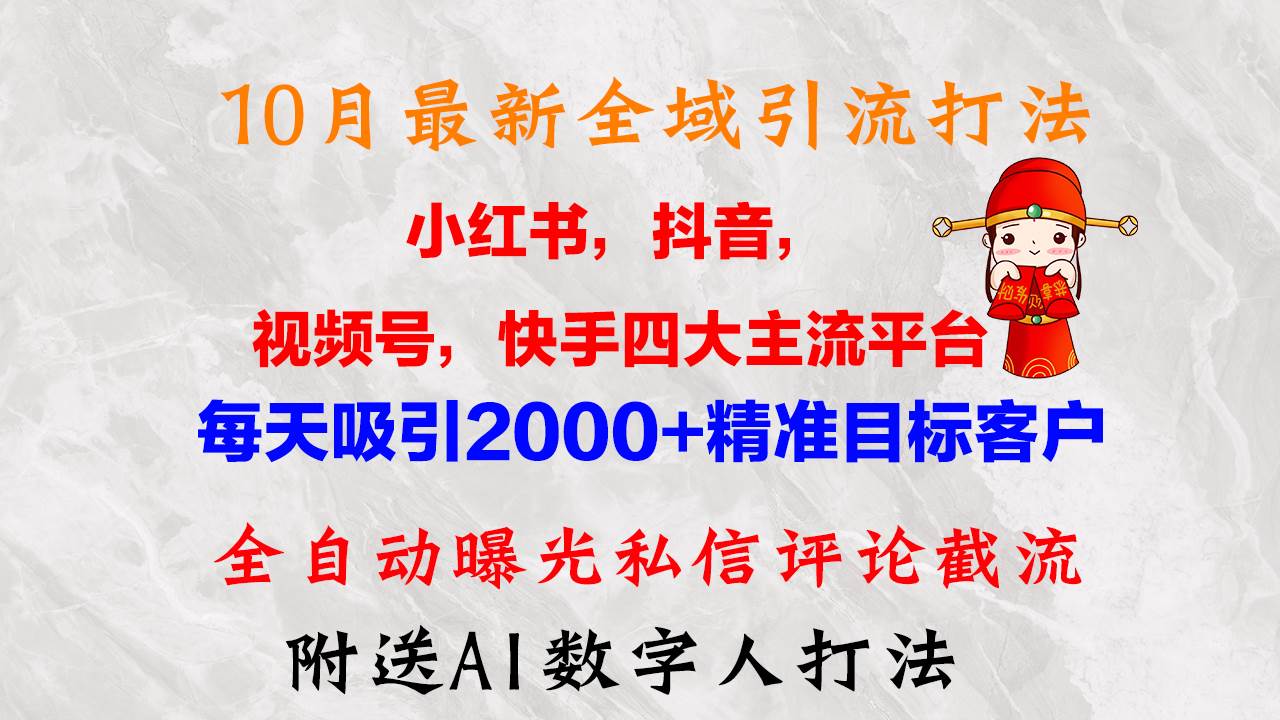 10月最新全域引流打法

小红书，抖音，

视频号，快手四大主流平台

每天吸引2000+精准目标客户

全自动曝光私信评论截流

附送AI数字人打法